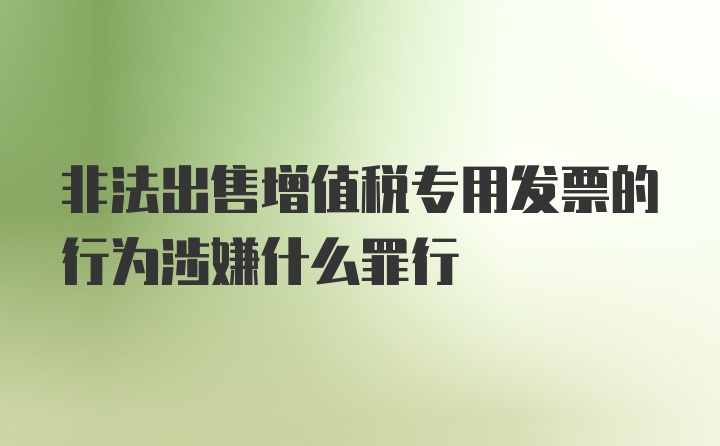 非法出售增值税专用发票的行为涉嫌什么罪行